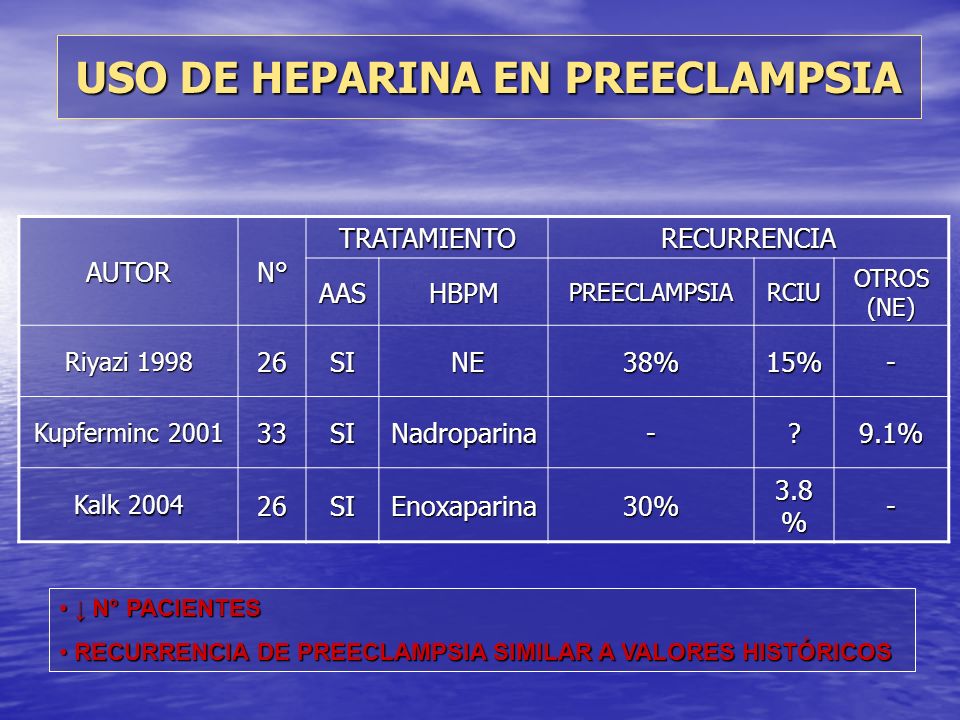 USO DE HEPARINA EN PREECLAMPSIA

| AUTOR | N° | TRATAMIENTO | | RECURRENCIA | | |
|---|---|---|---|---|---|---|
| | | AAS | HBPM | PREECLAMPSIA | RCIU | OTROS (NE) |
| Riyazi 1998 | 26 | SI | NE | 38% | 15% | - |
| Kupferminc 2001 | 33 | SI | Nadroparina | - | ? | 9.1% |
| Kalk 2004 | 26 | SI | Enoxaparina | 30% | 3.8 % | - |

• ↓ N° PACIENTES

• RECURRENCIA DE PREECLAMPSIA SIMILAR A VALORES HISTÓRICOS